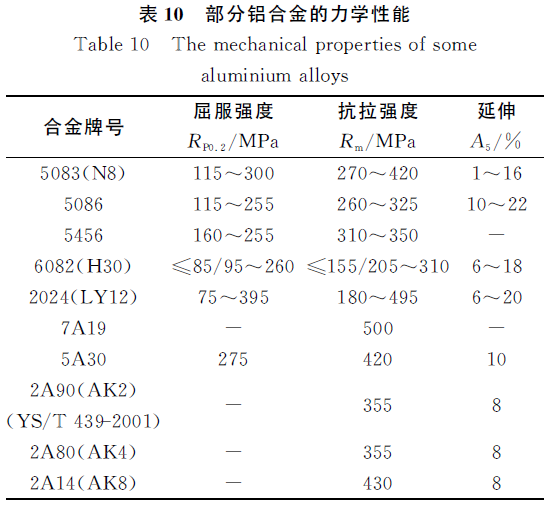 表 10　部分铝合金的力学性能

Table 10　The mechanical properties of some aluminium alloys

| 合金牌号 | 屈服强度 $R_{P0.2}$/MPa | 抗拉强度 $R_m$/MPa | 延伸 $A_5$/% |
|---|---|---|---|
| 5083(N8) | 115～300 | 270～420 | 1～16 |
| 5086 | 115～255 | 260～325 | 10～22 |
| 5456 | 160～255 | 310～350 | — |
| 6082(H30) | ≤85/95～260 | ≤155/205～310 | 6～18 |
| 2024(LY12) | 75～395 | 180～495 | 6～20 |
| 7A19 | — | 500 | — |
| 5A30 | 275 | 420 | 10 |
| 2A90(AK2) (YS/T 439-2001) | — | 355 | 8 |
| 2A80(AK4) | — | 355 | 8 |
| 2A14(AK8) | — | 430 | 8 |